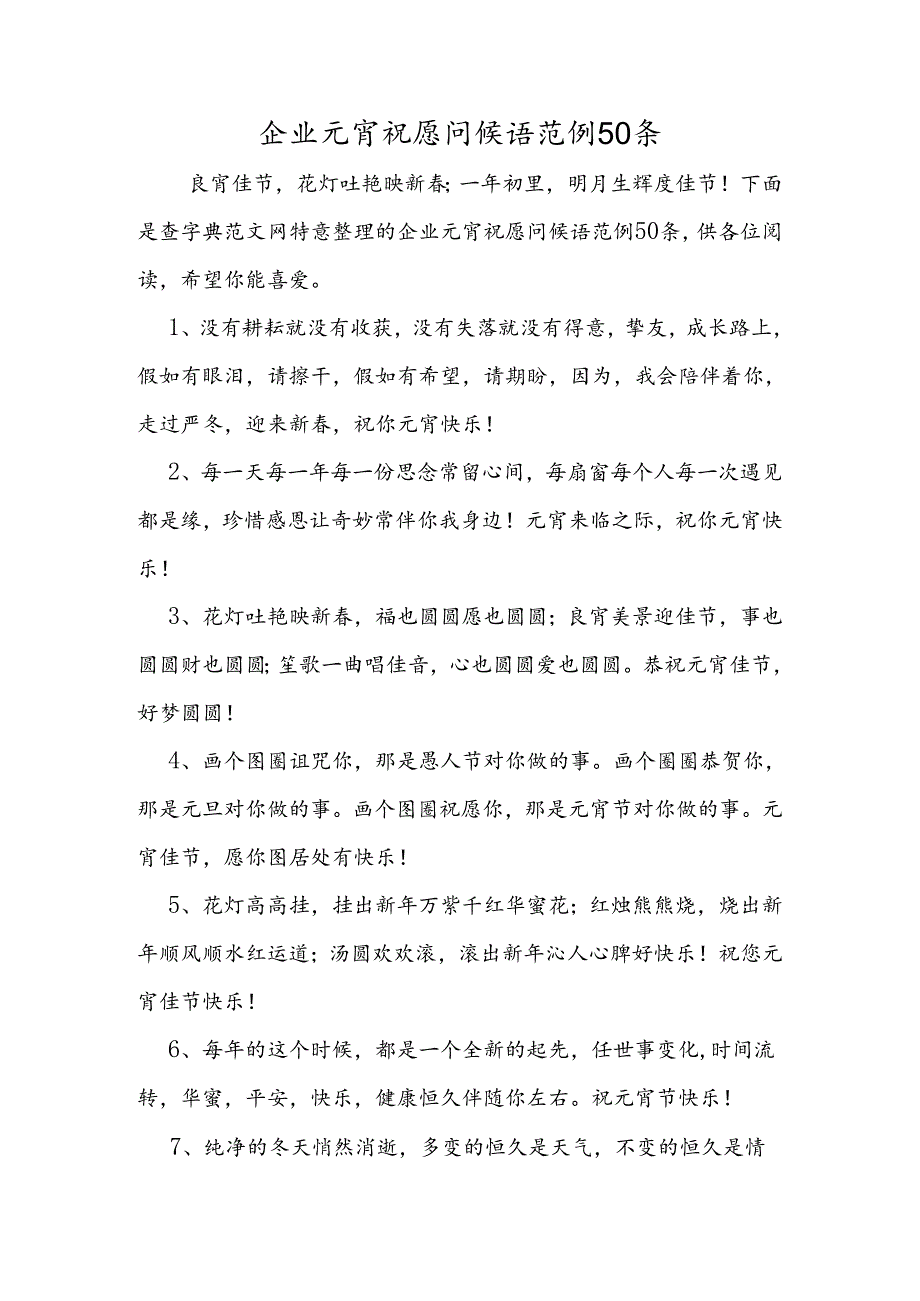 企业元宵祝愿问候语范例50条

良宵佳节，花灯吐艳映新春；一年初里，明月生辉度佳节！下面是查字典范文网特意整理的企业元宵祝愿问候语范例50条，供各位阅读，希望你能喜爱。

1、没有耕耘就没有收获，没有失落就没有得意，挚友，成长路上，假如有眼泪，请擦干，假如有希望，请期盼，因为，我会陪伴着你，走过严冬，迎来新春，祝你元宵快乐！

2、每一天每一年每一份思念常留心间，每扇窗每个人每一次遇见都是缘，珍惜感恩让奇妙常伴你我身边！元宵来临之际，祝你元宵快乐！

3、花灯吐艳映新春，福也圆圆愿也圆圆；良宵美景迎佳节，事也圆圆财也圆圆；笙歌一曲唱佳音，心也圆圆爱也圆圆。恭祝元宵佳节，好梦圆圆！

4、画个图圈诅咒你，那是愚人节对你做的事。画个圈圈恭贺你，那是元旦对你做的事。画个图圈祝愿你，那是元宵节对你做的事。元宵佳节，愿你图居处有快乐！

5、花灯高高挂，挂出新年万紫千红华蜜花；红烛熊熊烧，烧出新年顺风顺水红运道；汤圆欢欢滚，滚出新年沁人心脾好快乐！祝您元宵佳节快乐！

6、每年的这个时候，都是一个全新的起先，任世事变化，时间流转，华蜜，平安，快乐，健康恒久伴随你左右。祝元宵节快乐！

7、纯净的冬天悄然消逝，多变的恒久是天气，不变的恒久是情